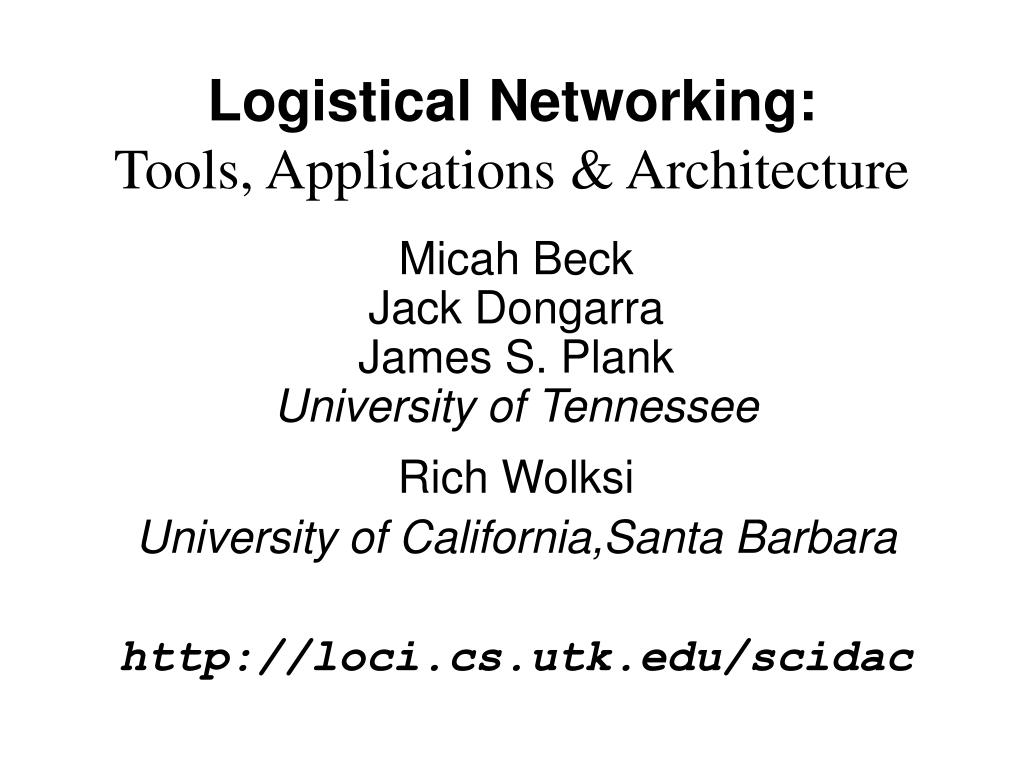 Logistical Networking:
Tools, Applications & Architecture

Micah Beck
Jack Dongarra
James S. Plank
University of Tennessee

Rich Wolksi

University of California,Santa Barbara

http://loci.cs.utk.edu/scidac